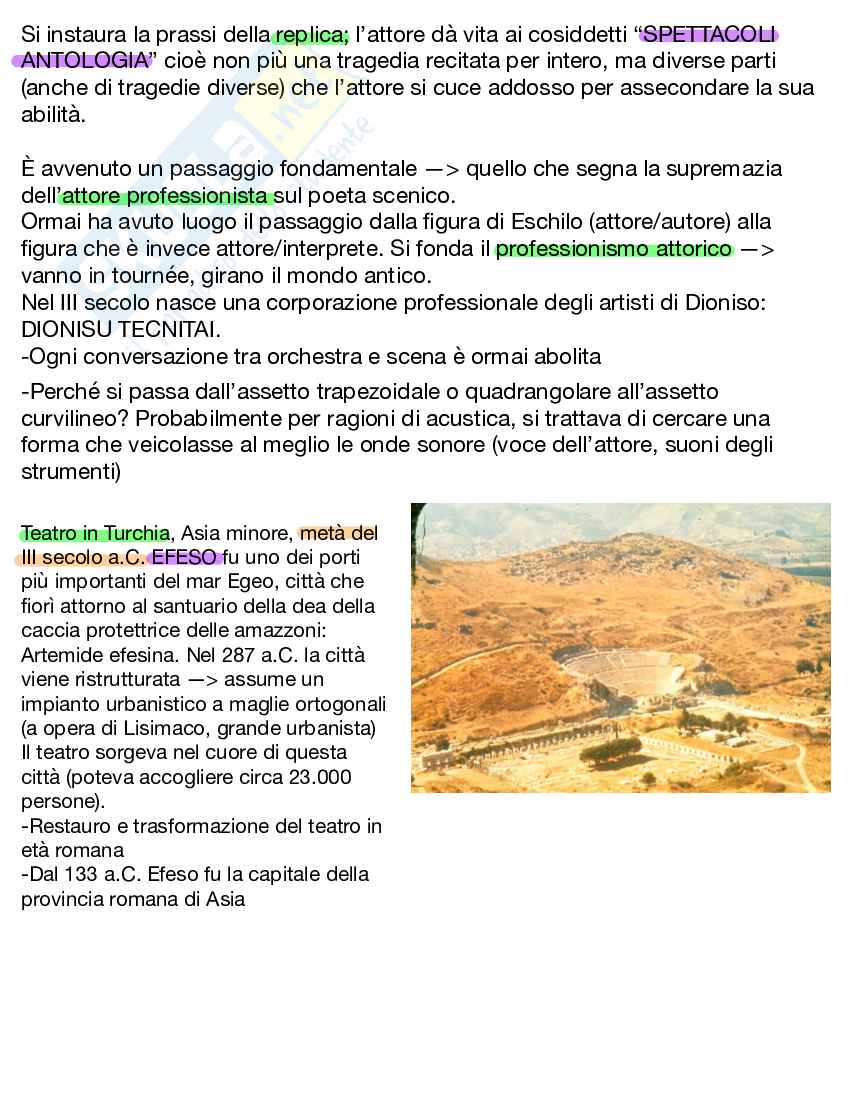 Si instaura la prassi della replica; l'attore dà vita ai cosiddetti "SPETTACOLI ANTOLOGIA" cioè non più una tragedia recitata per intero, ma diverse parti (anche di tragedie diverse) che l'attore si cuce addosso per assecondare la sua abilità.

È avvenuto un passaggio fondamentale —> quello che segna la supremazia dell'attore professionista sul poeta scenico.
Ormai ha avuto luogo il passaggio dalla figura di Eschilo (attore/autore) alla figura che è invece attore/interprete. Si fonda il professionismo attorico —> vanno in tournée, girano il mondo antico.
Nel III secolo nasce una corporazione professionale degli artisti di Dioniso: DIONISU TECNITAI.
-Ogni conversazione tra orchestra e scena è ormai abolita

-Perché si passa dall'assetto trapezoidale o quadrangolare all'assetto curvilineo? Probabilmente per ragioni di acustica, si trattava di cercare una forma che veicolasse al meglio le onde sonore (voce dell'attore, suoni degli strumenti)

Teatro in Turchia, Asia minore, metà del III secolo a.C. EFESO fu uno dei porti più importanti del mar Egeo, città che fiorì attorno al santuario della dea della caccia protettrice delle amazzoni: Artemide efesina. Nel 287 a.C. la città viene ristrutturata —> assume un impianto urbanistico a maglie ortogonali (a opera di Lisimaco, grande urbanista) Il teatro sorgeva nel cuore di questa città (poteva accogliere circa 23.000 persone).
-Restauro e trasformazione del teatro in età romana
-Dal 133 a.C. Efeso fu la capitale della provincia romana di Asia